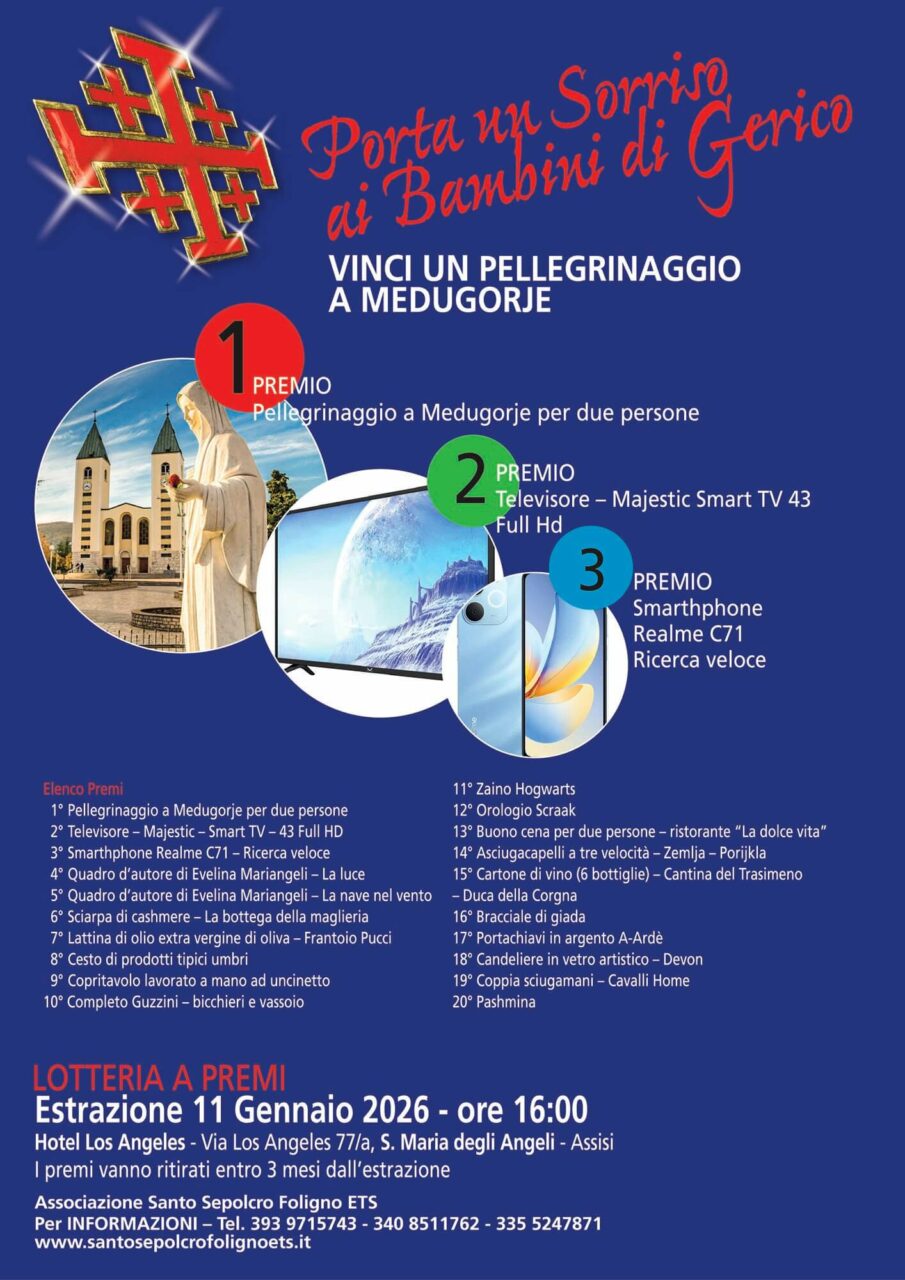 Porta un Sorriso ai Bambini di Gerico

VINCI UN PELLEGRINAGGIO A MEDUGORJE

1 PREMIO
Pellegrinaggio a Medugorje per due persone

2 PREMIO
Televisore – Majestic Smart TV 43 Full Hd

3 PREMIO
Smarthphone
Realme C71
Ricerca veloce

Elenco Premi
1° Pellegrinaggio a Medugorje per due persone
2° Televisore – Majestic – Smart TV – 43 Full HD
3° Smarthphone Realme C71 – Ricerca veloce
4° Quadro d'autore di Evelina Mariangeli – La luce
5° Quadro d'autore di Evelina Mariangeli – La nave nel vento
6° Sciarpa di cashmere – La bottega della maglieria
7° Lattina di olio extra vergine di oliva – Frantoio Pucci
8° Cesto di prodotti tipici umbri
9° Copritavolo lavorato a mano ad uncinetto
10° Completo Guzzini – bicchieri e vassoio

11° Zaino Hogwarts
12° Orologio Scraak
13° Buono cena per due persone – ristorante "La dolce vita"
14° Asciugacapelli a tre velocità – Zemlja – Porijkla
15° Cartone di vino (6 bottiglie) – Cantina del Trasimeno – Duca della Corgna
16° Bracciale di giada
17° Portachiavi in argento A-Ardè
18° Candeliere in vetro artistico – Devon
19° Coppia sciugamani – Cavalli Home
20° Pashmina

LOTTERIA A PREMI
Estrazione 11 Gennaio 2026 - ore 16:00
Hotel Los Angeles - Via Los Angeles 77/a, S. Maria degli Angeli - Assisi
I premi vanno ritirati entro 3 mesi dall'estrazione

Associazione Santo Sepolcro Foligno ETS
Per INFORMAZIONI – Tel. 393 9715743 - 340 8511762 - 335 5247871
www.santosepolcrofolignoets.it